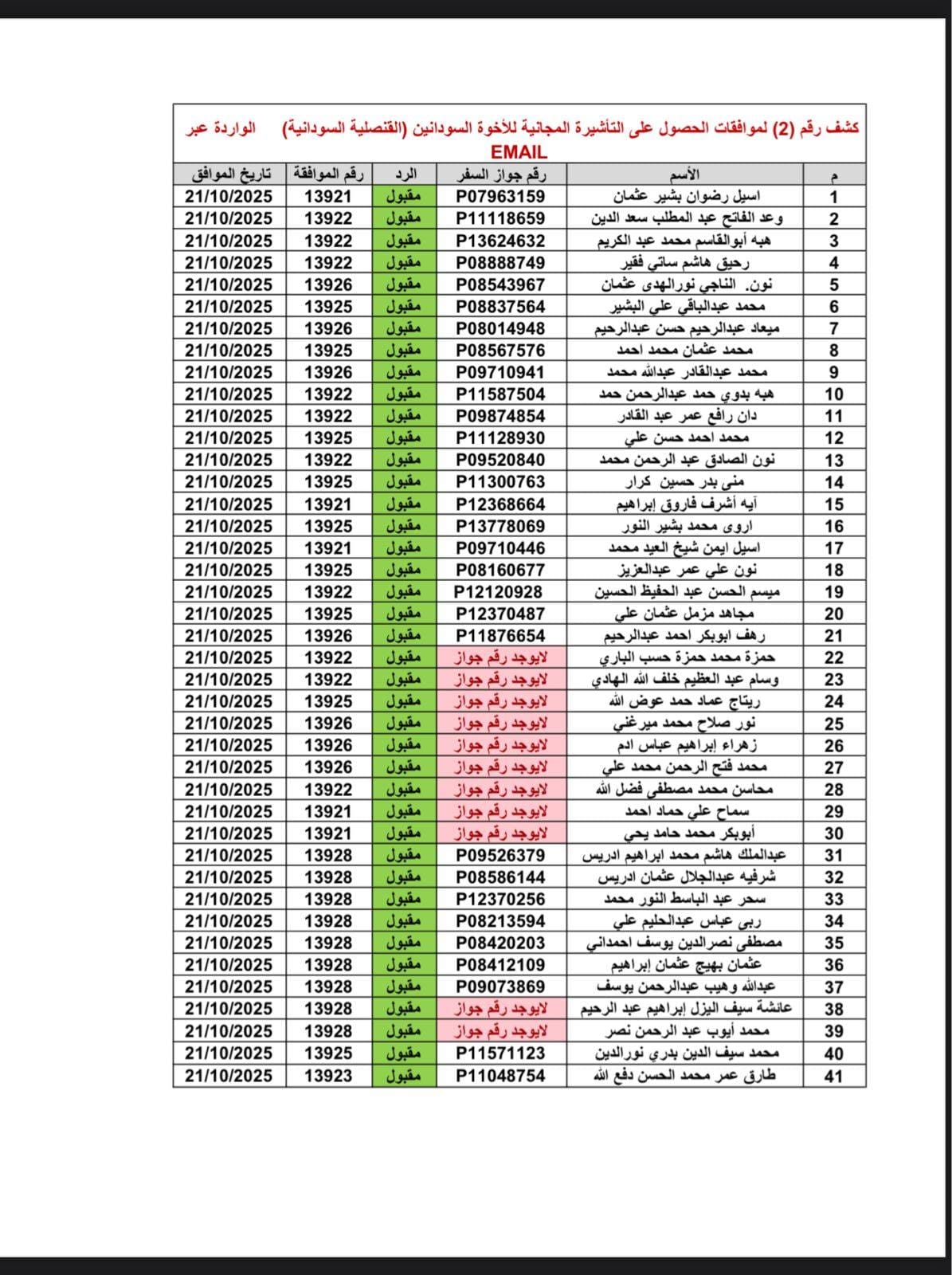 كشف رقم (2) لموافقات الحصول على التأشيرة المجانية للأخوة السودانين (القنصلية السودانية) الواردة عبر EMAIL

| م | الأسم | رقم جواز السفر | الرد | رقم الموافقة | تاريخ الموافق |
|---|---|---|---|---|---|
| 1 | اسيل رضوان بشير عثمان | P07963159 | مقبول | 13921 | 21/10/2025 |
| 2 | وعد الفاتح عبد المطلب سعد الدين | P11118659 | مقبول | 13922 | 21/10/2025 |
| 3 | هبه أبوالقاسم محمد عبد الكريم | P13624632 | مقبول | 13922 | 21/10/2025 |
| 4 | رحيق هاشم ساتي فقير | P08888749 | مقبول | 13922 | 21/10/2025 |
| 5 | نون. الناجي نورالهدى عثمان | P08543967 | مقبول | 13926 | 21/10/2025 |
| 6 | محمد عبدالباقي علي البشير | P08837564 | مقبول | 13925 | 21/10/2025 |
| 7 | ميعاد عبدالرحيم حسن عبدالرحيم | P08014948 | مقبول | 13926 | 21/10/2025 |
| 8 | محمد عثمان محمد احمد | P08567576 | مقبول | 13925 | 21/10/2025 |
| 9 | محمد عبدالقادر عبدالله محمد | P09710941 | مقبول | 13926 | 21/10/2025 |
| 10 | هبه بدوي حمد عبدالرحمن حمد | P11587504 | مقبول | 13922 | 21/10/2025 |
| 11 | دان رافع عمر عبد القادر | P09874854 | مقبول | 13922 | 21/10/2025 |
| 12 | محمد احمد حسن علي | P11128930 | مقبول | 13925 | 21/10/2025 |
| 13 | نون الصادق عبد الرحمن محمد | P09520840 | مقبول | 13922 | 21/10/2025 |
| 14 | منى بدر حسين كرار | P11300763 | مقبول | 13925 | 21/10/2025 |
| 15 | آيه أشرف فاروق إبراهيم | P12368664 | مقبول | 13921 | 21/10/2025 |
| 16 | اروى محمد بشير النور | P13778069 | مقبول | 13925 | 21/10/2025 |
| 17 | اسيل ايمن شيخ العيد محمد | P09710446 | مقبول | 13921 | 21/10/2025 |
| 18 | نون علي عمر عبدالعزيز | P08160677 | مقبول | 13925 | 21/10/2025 |
| 19 | ميسم الحسن عبد الحفيظ الحسين | P12120928 | مقبول | 13922 | 21/10/2025 |
| 20 | مجاهد مزمل عثمان علي | P12370487 | مقبول | 13925 | 21/10/2025 |
| 21 | رهف ابوبكر احمد عبدالرحيم | P11876654 | مقبول | 13926 | 21/10/2025 |
| 22 | حمزة محمد حمزة حسب الباري | لايوجد رقم جواز | مقبول | 13922 | 21/10/2025 |
| 23 | وسام عبد العظيم خلف الله الهادي | لايوجد رقم جواز | مقبول | 13922 | 21/10/2025 |
| 24 | ريتاج عماد حمد عوض الله | لايوجد رقم جواز | مقبول | 13925 | 21/10/2025 |
| 25 | نور صلاح محمد ميرغني | لايوجد رقم جواز | مقبول | 13926 | 21/10/2025 |
| 26 | زهراء إبراهيم عباس ادم | لايوجد رقم جواز | مقبول | 13926 | 21/10/2025 |
| 27 | محمد فتح الرحمن محمد علي | لايوجد رقم جواز | مقبول | 13926 | 21/10/2025 |
| 28 | محاسن محمد مصطفى فضل الله | لايوجد رقم جواز | مقبول | 13922 | 21/10/2025 |
| 29 | سماح علي حماد احمد | لايوجد رقم جواز | مقبول | 13921 | 21/10/2025 |
| 30 | أبوبكر محمد حامد يحي | لايوجد رقم جواز | مقبول | 13921 | 21/10/2025 |
| 31 | عبدالملك هاشم محمد ابراهيم ادريس | P09526379 | مقبول | 13928 | 21/10/2025 |
| 32 | شرفيه عبدالجلال عثمان ادريس | P08586144 | مقبول | 13928 | 21/10/2025 |
| 33 | سحر عبد الباسط النور محمد | P12370256 | مقبول | 13928 | 21/10/2025 |
| 34 | ربى عباس عبدالحليم علي | P08213594 | مقبول | 13928 | 21/10/2025 |
| 35 | مصطفى نصرالدين يوسف احمداني | P08420203 | مقبول | 13928 | 21/10/2025 |
| 36 | عثمان بهيج عثمان إبراهيم | P08412109 | مقبول | 13928 | 21/10/2025 |
| 37 | عبدالله وهيب عبدالرحمن يوسف | P09073869 | مقبول | 13928 | 21/10/2025 |
| 38 | عائشة سيف اليزل إبراهيم عبد الرحيم | لايوجد رقم جواز | مقبول | 13928 | 21/10/2025 |
| 39 | محمد أيوب عبد الرحمن نصر | لايوجد رقم جواز | مقبول | 13928 | 21/10/2025 |
| 40 | محمد سيف الدين بدري نورالدين | P11571123 | مقبول | 13925 | 21/10/2025 |
| 41 | طارق عمر محمد الحسن دفع الله | P11048754 | مقبول | 13923 | 21/10/2025 |